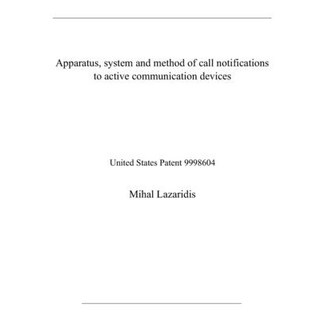 Apparatus, system and method of call notifications to active communication devices

United States Patent 9998604

Mihal Lazaridis